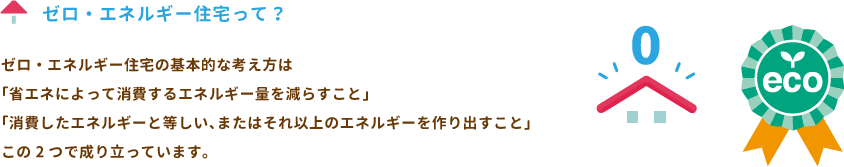 ゼロ・エネルギー住宅って？

ゼロ・エネルギー住宅の基本的な考え方は
「省エネによって消費するエネルギー量を減らすこと」
「消費したエネルギーと等しい、またはそれ以上のエネルギーを作り出すこと」
この２つで成り立っています。

0

eco